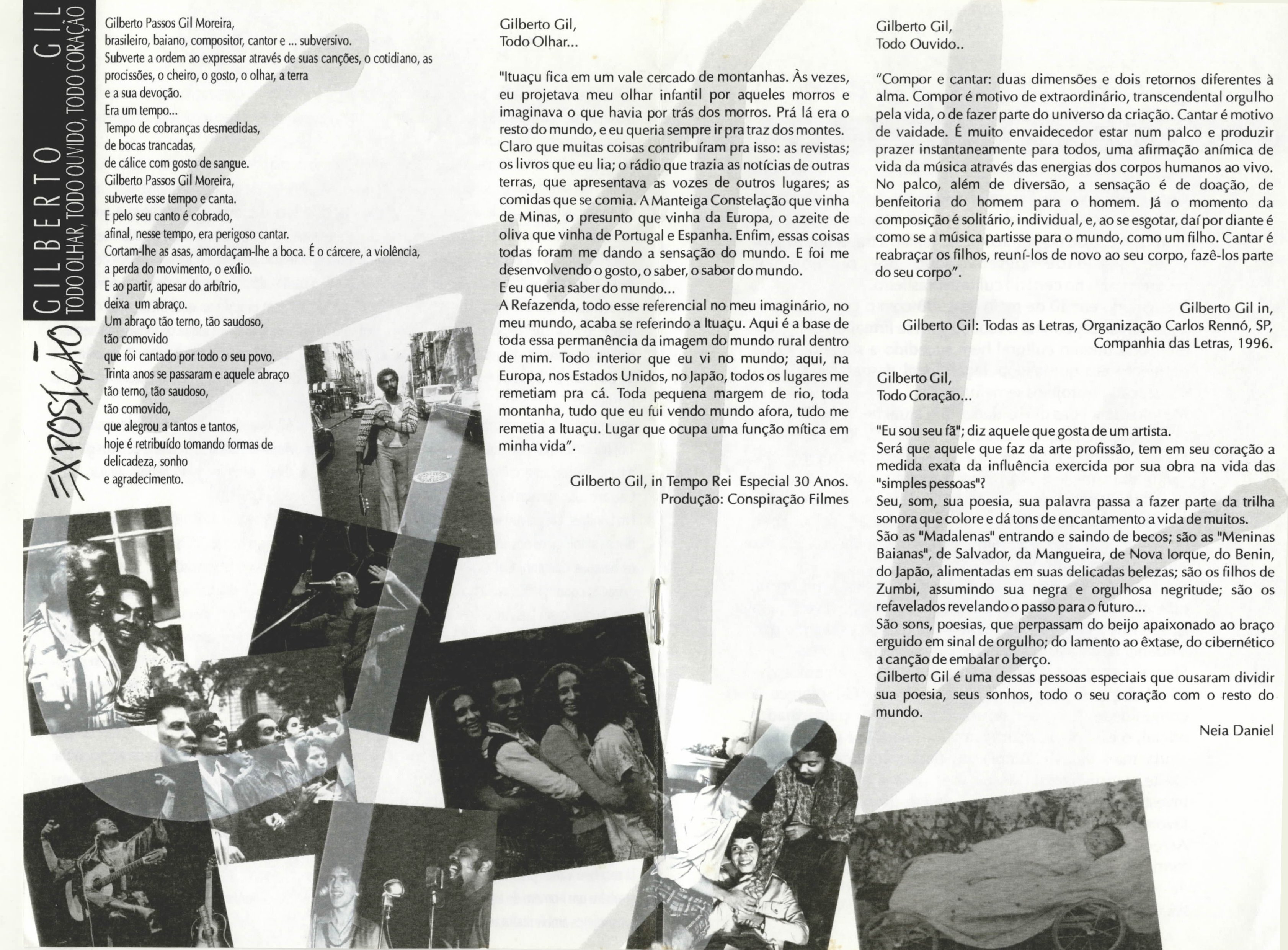 EXPOSIÇÃO
GILBERTO GIL
TODO OLHAR, TODO OUVIDO, TODO CORAÇÃO

Gilberto Passos Gil Moreira,
brasileiro, baiano, compositor, cantor e ... subversivo.
Subverte a ordem ao expressar através de suas canções, o cotidiano, as procissões, o cheiro, o gosto, o olhar, a terra
e a sua devoção.
Era um tempo...
Tempo de cobranças desmedidas,
de bocas trancadas,
de cálice com gosto de sangue.
Gilberto Passos Gil Moreira,
subverte esse tempo e canta.
E pelo seu canto é cobrado,
afinal, nesse tempo, era perigoso cantar.
Cortam-lhe as asas, amordaçam-lhe a boca. É o cárcere, a violência,
a perda do movimento, o exílio.
E ao partir, apesar do arbítrio,
deixa um abraço.
Um abraço tão terno, tão saudoso,
tão comovido
que foi cantado por todo o seu povo.
Trinta anos se passaram e aquele abraço
tão terno, tão saudoso,
tão comovido,
que alegrou a tantos e tantos,
hoje é retribuído tomando formas de
delicadeza, sonho
e agradecimento.

Gilberto Gil,
Todo Olhar...

"Ituaçu fica em um vale cercado de montanhas. Às vezes, eu projetava meu olhar infantil por aqueles morros e imaginava o que havia por trás dos morros. Prá lá era o resto do mundo, e eu queria sempre ir pra traz dos montes. Claro que muitas coisas contribuíram pra isso: as revistas; os livros que eu lia; o rádio que trazia as notícias de outras terras, que apresentava as vozes de outros lugares; as comidas que se comia. A Manteiga Constelação que vinha de Minas, o presunto que vinha da Europa, o azeite de oliva que vinha de Portugal e Espanha. Enfim, essas coisas todas foram me dando a sensação do mundo. E foi me desenvolvendo o gosto, o saber, o sabor do mundo.
E eu queria saber do mundo...
A Refazenda, todo esse referencial no meu imaginário, no meu mundo, acaba se referindo a Ituaçu. Aqui é a base de toda essa permanência da imagem do mundo rural dentro de mim. Todo interior que eu vi no mundo; aqui, na Europa, nos Estados Unidos, no Japão, todos os lugares me remetiam pra cá. Toda pequena margem de rio, toda montanha, tudo que eu fui vendo mundo afora, tudo me remetia a Ituaçu. Lugar que ocupa uma função mítica em minha vida".

Gilberto Gil, in Tempo Rei Especial 30 Anos.
Produção: Conspiração Filmes

Gilberto Gil,
Todo Ouvido..

"Compor e cantar: duas dimensões e dois retornos diferentes à alma. Compor é motivo de extraordinário, transcendental orgulho pela vida, o de fazer parte do universo da criação. Cantar é motivo de vaidade. É muito envaidecedor estar num palco e produzir prazer instantaneamente para todos, uma afirmação anímica de vida da música através das energias dos corpos humanos ao vivo. No palco, além de diversão, a sensação é de doação, de benfeitoria do homem para o homem. Já o momento da composição é solitário, individual, e, ao se esgotar, daí por diante é como se a música partisse para o mundo, como um filho. Cantar é reabraçar os filhos, reuní-los de novo ao seu corpo, fazê-los parte do seu corpo".

Gilberto Gil in,
Gilberto Gil: Todas as Letras, Organização Carlos Rennó, SP, Companhia das Letras, 1996.

Gilberto Gil,
Todo Coração...

"Eu sou seu fã"; diz aquele que gosta de um artista.
Será que aquele que faz da arte profissão, tem em seu coração a medida exata da influência exercida por sua obra na vida das "simples pessoas"?
Seu, som, sua poesia, sua palavra passa a fazer parte da trilha sonora que colore e dá tons de encantamento a vida de muitos.
São as "Madalenas" entrando e saindo de becos; são as "Meninas Baianas", de Salvador, da Mangueira, de Nova Iorque, do Benin, do Japão, alimentadas em suas delicadas belezas; são os filhos de Zumbi, assumindo sua negra e orgulhosa negritude; são os refavelados revelando o passo para o futuro...
São sons, poesias, que perpassam do beijo apaixonado ao braço erguido em sinal de orgulho; do lamento ao êxtase, do cibernético a canção de embalar o berço.
Gilberto Gil é uma dessas pessoas especiais que ousaram dividir sua poesia, seus sonhos, todo o seu coração com o resto do mundo.

Neia Daniel